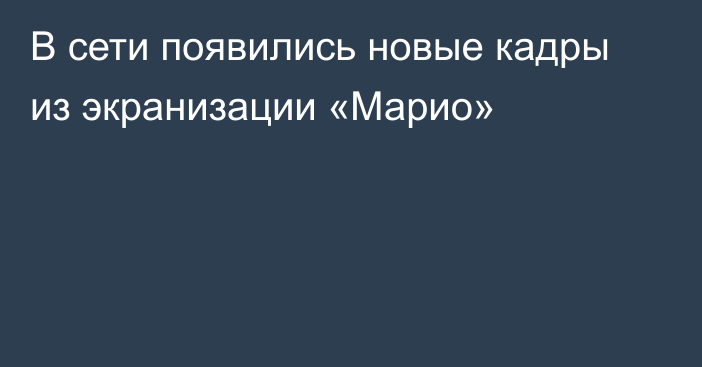 В сети появились новые кадры из экранизации «Марио»